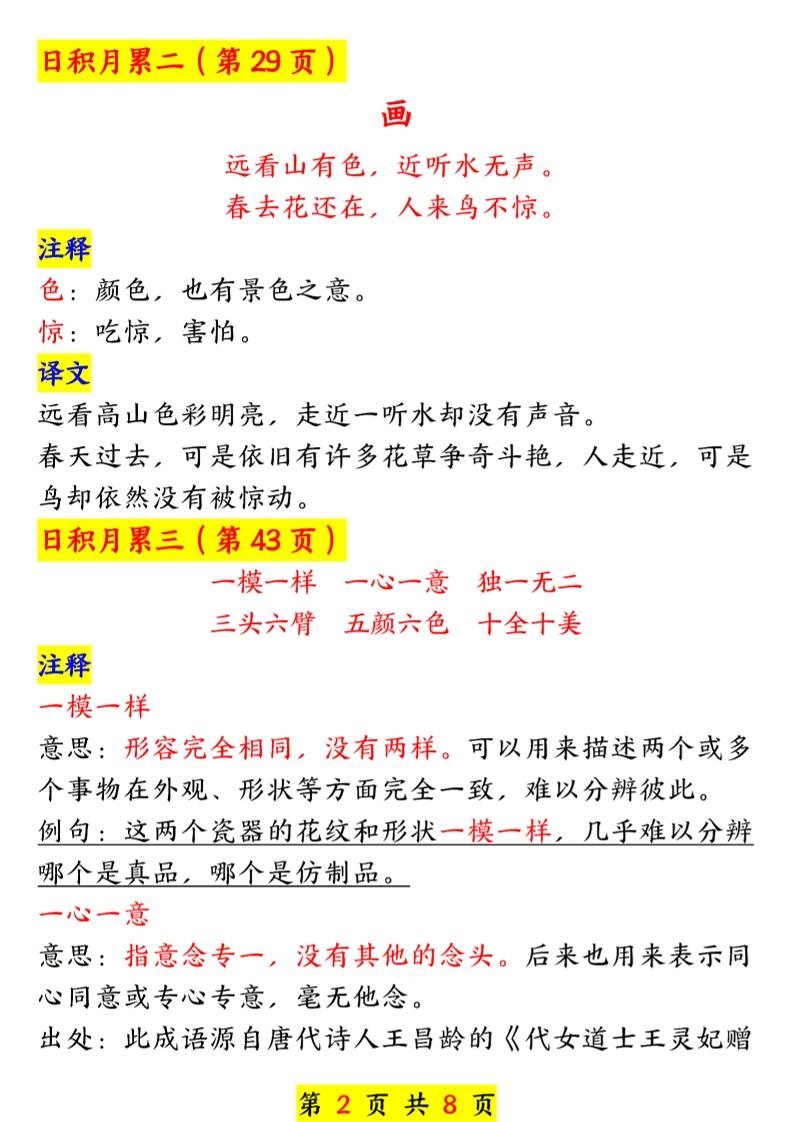 日积月累二（第 29 页）

画

远看山有色，近听水无声。
春去花还在，人来鸟不惊。

注释

色：颜色，也有景色之意。
惊：吃惊，害怕。

译文

远看高山色彩明亮，走近一听水却没有声音。
春天过去，可是依旧有许多花草争奇斗艳，人走近，可是鸟却依然没有被惊动。

日积月累三（第 43 页）

一模一样　一心一意　独一无二
三头六臂　五颜六色　十全十美

注释

一模一样

意思：形容完全相同，没有两样。可以用来描述两个或多个事物在外观、形状等方面完全一致，难以分辨彼此。
例句：这两个瓷器的花纹和形状一模一样，几乎难以分辨哪个是真品，哪个是仿制品。

一心一意

意思：指意念专一，没有其他的念头。后来也用来表示同心同意或专心专意，毫无他念。
出处：此成语源自唐代诗人王昌龄的《代女道士王灵妃赠

第 2 页 共 8 页